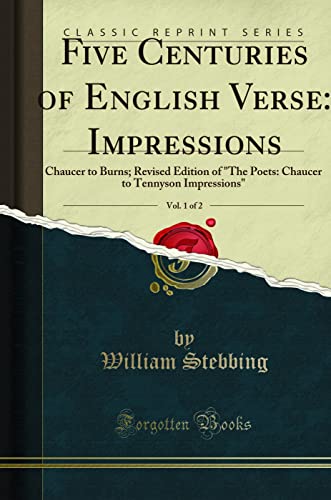 CLASSIC REPRINT SERIES

FIVE CENTURIES OF ENGLISH VERSE: IMPRESSIONS

Chaucer to Burns; Revised Edition of "The Poets: Chaucer to Tennyson Impressions"

Vol. 1 of 2

by
William Stebbing

Forgotten Books